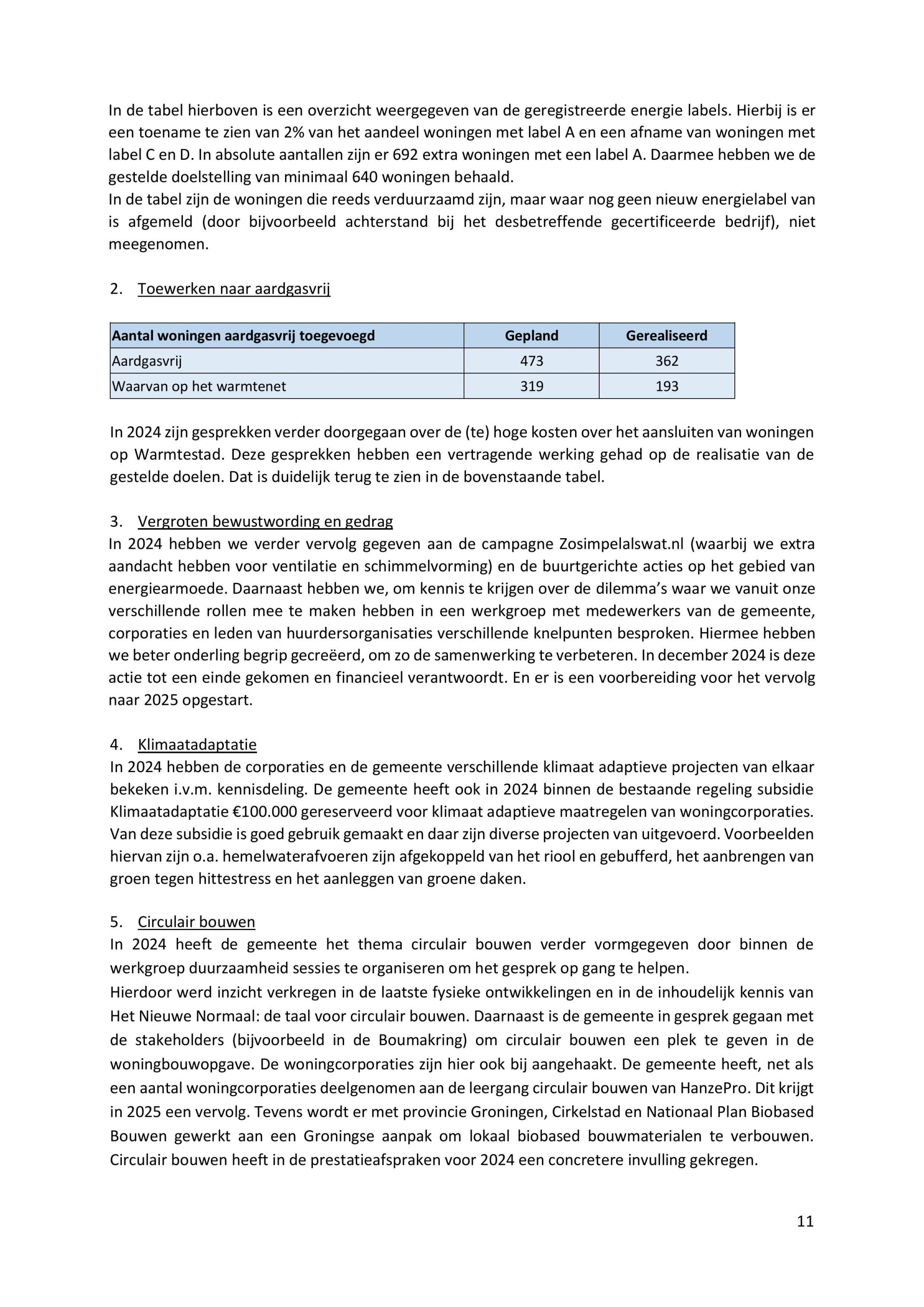 In de tabel hierboven is een overzicht weergegeven van de geregistreerde energie labels. Hierbij is er een toename te zien van 2% van het aandeel woningen met label A en een afname van woningen met label C en D. In absolute aantallen zijn er 692 extra woningen met een label A. Daarmee hebben we de gestelde doelstelling van minimaal 640 woningen behaald.
In de tabel zijn de woningen die reeds verduurzaamd zijn, maar waar nog geen nieuw energielabel van is afgemeld (door bijvoorbeeld achterstand bij het desbetreffende gecertificeerde bedrijf), niet meegenomen.

2. Toewerken naar aardgasvrij

| Aantal woningen aardgasvrij toegevoegd | Gepland | Gerealiseerd |
|---|---|---|
| Aardgasvrij | 473 | 362 |
| Waarvan op het warmtenet | 319 | 193 |

In 2024 zijn gesprekken verder doorgegaan over de (te) hoge kosten over het aansluiten van woningen op Warmtestad. Deze gesprekken hebben een vertragende werking gehad op de realisatie van de gestelde doelen. Dat is duidelijk terug te zien in de bovenstaande tabel.

3. Vergroten bewustwording en gedrag
In 2024 hebben we verder vervolg gegeven aan de campagne Zosimpelalswat.nl (waarbij we extra aandacht hebben voor ventilatie en schimmelvorming) en de buurtgerichte acties op het gebied van energiearmoede. Daarnaast hebben we, om kennis te krijgen over de dilemma's waar we vanuit onze verschillende rollen mee te maken hebben in een werkgroep met medewerkers van de gemeente, corporaties en leden van huurdersorganisaties verschillende knelpunten besproken. Hiermee hebben we beter onderling begrip gecreëerd, om zo de samenwerking te verbeteren. In december 2024 is deze actie tot een einde gekomen en financieel verantwoordt. En er is een voorbereiding voor het vervolg naar 2025 opgestart.

4. Klimaatadaptatie
In 2024 hebben de corporaties en de gemeente verschillende klimaat adaptieve projecten van elkaar bekeken i.v.m. kennisdeling. De gemeente heeft ook in 2024 binnen de bestaande regeling subsidie Klimaatadaptatie €100.000 gereserveerd voor klimaat adaptieve maatregelen van woningcorporaties. Van deze subsidie is goed gebruik gemaakt en daar zijn diverse projecten van uitgevoerd. Voorbeelden hiervan zijn o.a. hemelwaterafvoeren zijn afgekoppeld van het riool en gebufferd, het aanbrengen van groen tegen hittestress en het aanleggen van groene daken.

5. Circulair bouwen
In 2024 heeft de gemeente het thema circulair bouwen verder vormgegeven door binnen de werkgroep duurzaamheid sessies te organiseren om het gesprek op gang te helpen.
Hierdoor werd inzicht verkregen in de laatste fysieke ontwikkelingen en in de inhoudelijk kennis van Het Nieuwe Normaal: de taal voor circulair bouwen. Daarnaast is de gemeente in gesprek gegaan met de stakeholders (bijvoorbeeld in de Boumakring) om circulair bouwen een plek te geven in de woningbouwopgave. De woningcorporaties zijn hier ook bij aangehaakt. De gemeente heeft, net als een aantal woningcorporaties deelgenomen aan de leergang circulair bouwen van HanzePro. Dit krijgt in 2025 een vervolg. Tevens wordt er met provincie Groningen, Cirkelstad en Nationaal Plan Biobased Bouwen gewerkt aan een Groningse aanpak om lokaal biobased bouwmaterialen te verbouwen. Circulair bouwen heeft in de prestatieafspraken voor 2024 een concretere invulling gekregen.

11